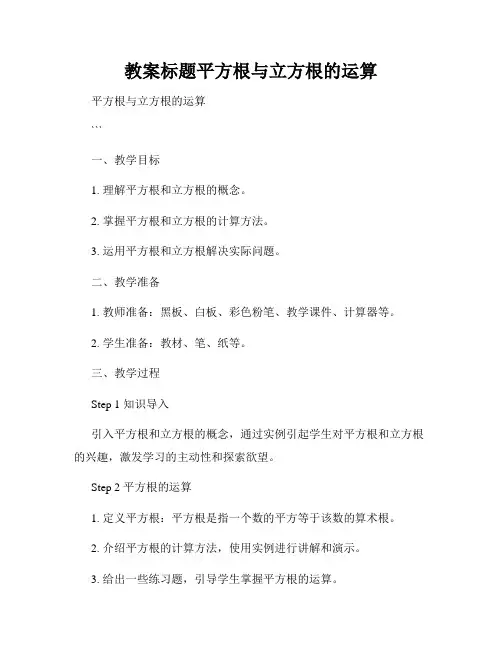 教案标题平方根与立方根的运算

平方根与立方根的运算

```

一、教学目标

1. 理解平方根和立方根的概念。

2. 掌握平方根和立方根的计算方法。

3. 运用平方根和立方根解决实际问题。

二、教学准备

1. 教师准备：黑板、白板、彩色粉笔、教学课件、计算器等。

2. 学生准备：教材、笔、纸等。

三、教学过程

Step 1 知识导入

引入平方根和立方根的概念，通过实例引起学生对平方根和立方根的兴趣，激发学习的主动性和探索欲望。

Step 2 平方根的运算

1. 定义平方根：平方根是指一个数的平方等于该数的算术根。

2. 介绍平方根的计算方法，使用实例进行讲解和演示。

3. 给出一些练习题，引导学生掌握平方根的运算。